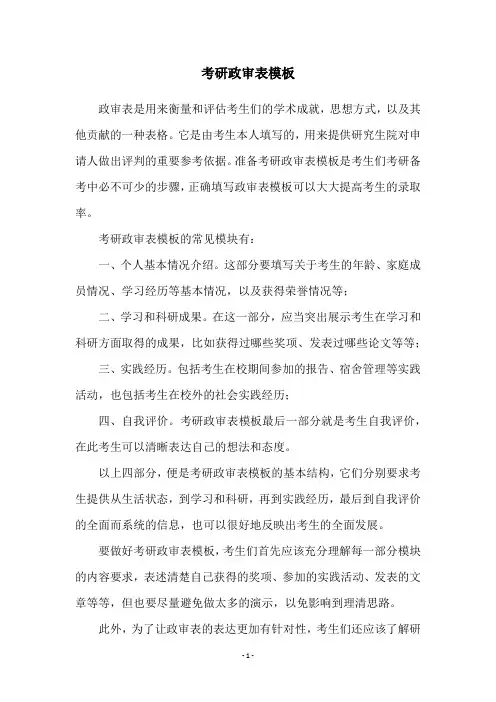 考研政审表模板

政审表是用来衡量和评估考生们的学术成就，思想方式，以及其他贡献的一种表格。它是由考生本人填写的，用来提供研究生院对申请人做出评判的重要参考依据。准备考研政审表模板是考生们考研备考中必不可少的步骤，正确填写政审表模板可以大大提高考生的录取率。

考研政审表模板的常见模块有：

一、个人基本情况介绍。这部分要填写关于考生的年龄、家庭成员情况、学习经历等基本情况，以及获得荣誉情况等；

二、学习和科研成果。在这一部分，应当突出展示考生在学习和科研方面取得的成果，比如获得过哪些奖项、发表过哪些论文等等；

三、实践经历。包括考生在校期间参加的报告、宿舍管理等实践活动，也包括考生在校外的社会实践经历；

四、自我评价。考研政审表模板最后一部分就是考生自我评价，在此考生可以清晰表达自己的想法和态度。

以上四部分，便是考研政审表模板的基本结构，它们分别要求考生提供从生活状态，到学习和科研，再到实践经历，最后到自我评价的全面而系统的信息，也可以很好地反映出考生的全面发展。

要做好考研政审表模板，考生们首先应该充分理解每一部分模块的内容要求，表述清楚自己获得的奖项、参加的实践活动、发表的文章等等，但也要尽量避免做太多的演示，以免影响到理清思路。

此外，为了让政审表的表达更加有针对性，考生们还应该了解研

- 1 -